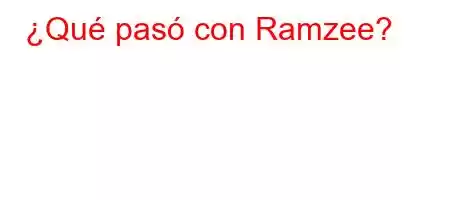 ¿Qué pasó con Ramzee?